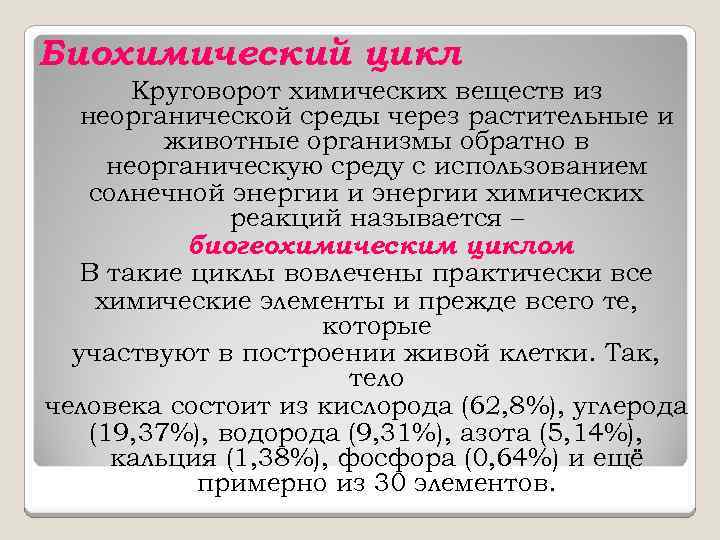 Биохимический цикл

Круговорот химических веществ из неорганической среды через растительные и животные организмы обратно в неорганическую среду с использованием солнечной энергии и энергии химических реакций называется – биогеохимическим циклом

В такие циклы вовлечены практически все химические элементы и прежде всего те, которые участвуют в построении живой клетки. Так, тело человека состоит из кислорода (62,8%), углерода (19,37%), водорода (9,31%), азота (5,14%), кальция (1,38%), фосфора (0,64%) и ещё примерно из 30 элементов.